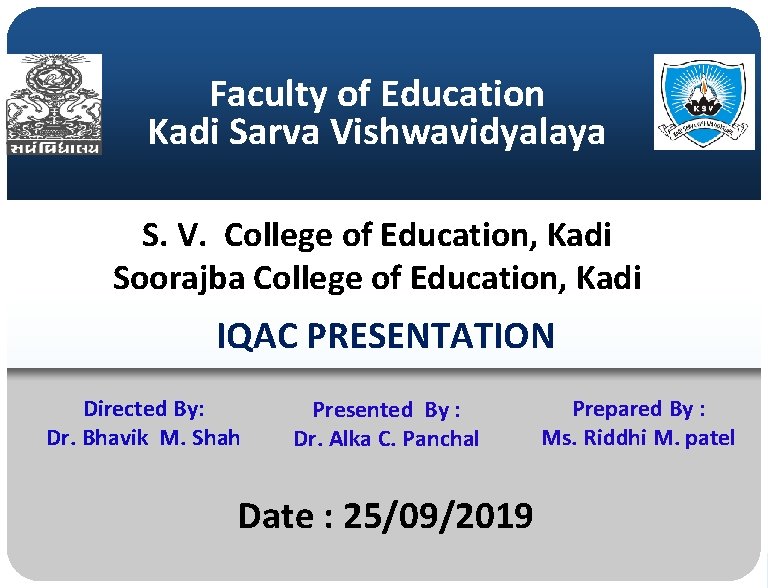 Faculty of Education
Kadi Sarva Vishwavidyalaya

S. V. College of Education, Kadi
Soorajba College of Education, Kadi

IQAC PRESENTATION

Directed By:
Dr. Bhavik M. Shah

Presented By :
Dr. Alka C. Panchal

Prepared By :
Ms. Riddhi M. patel

Date : 25/09/2019